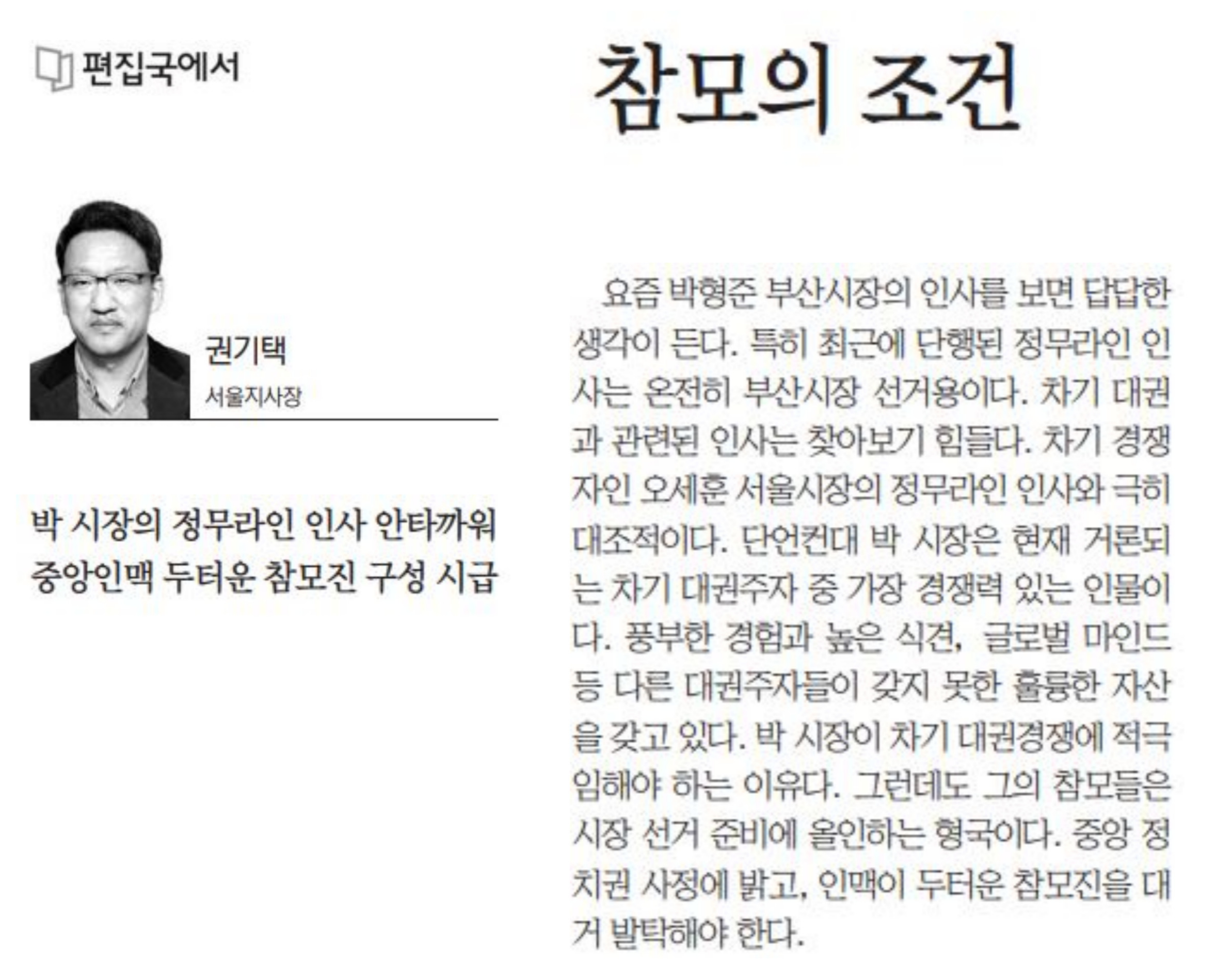 편집국에서

참모의 조건

권기택
서울지사장

박 시장의 정무라인 인사 안타까워
중앙인맥 두터운 참모진 구성 시급

요즘 박형준 부산시장의 인사를 보면 답답한 생각이 든다. 특히 최근에 단행된 정무라인 인사는 온전히 부산시장 선거용이다. 차기 대권과 관련된 인사는 찾아보기 힘들다. 차기 경쟁자인 오세훈 서울시장의 정무라인 인사와 극히 대조적이다. 단언컨대 박 시장은 현재 거론되는 차기 대권주자 중 가장 경쟁력 있는 인물이다. 풍부한 경험과 높은 식견, 글로벌 마인드 등 다른 대권주자들이 갖지 못한 훌륭한 자산을 갖고 있다. 박 시장이 차기 대권경쟁에 적극 임해야 하는 이유다. 그런데도 그의 참모들은 시장 선거 준비에 올인하는 형국이다. 중앙 정치권 사정에 밝고, 인맥이 두터운 참모진을 대거 발탁해야 한다.